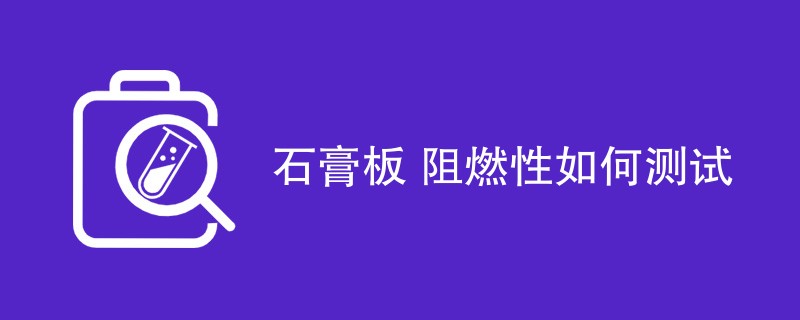 石膏板 阻燃性如何测试